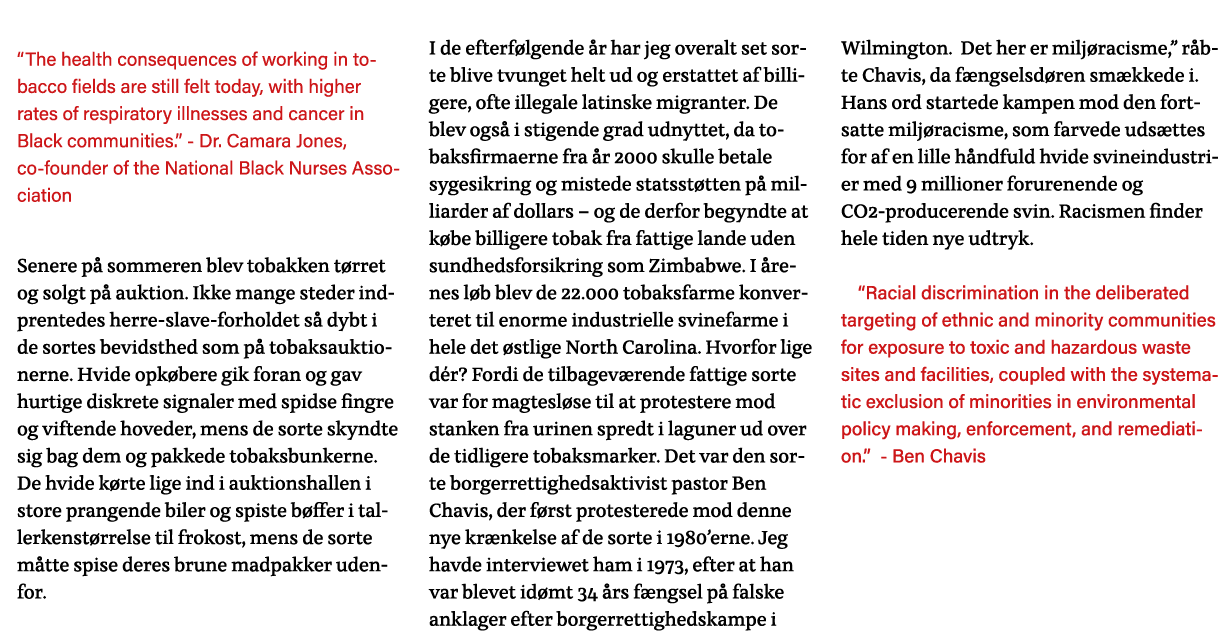 “The health consequences of working in tobacco fields are still felt today, with higher rates of respiratory illnesses and cancer in Black communities.” - Dr. Camara Jones, co-founder of the National Black Nurses Association

Senere på sommeren blev tobakken tørret og solgt på auktion. Ikke mange steder indprentedes herre-slave-forholdet så dybt i de sortes bevidsthed som på tobaksauktionerne. Hvide opkøbere gik foran og gav hurtige diskrete signaler med spidse fingre og viftende hoveder, mens de sorte skyndte sig bag dem og pakkede tobaksbunkerne. De hvide kørte lige ind i auktionshallen i store prangende biler og spiste bøffer i tallerkenstørrelse til frokost, mens de sorte måtte spise deres brune madpakker udenfor.

I de efterfølgende år har jeg overalt set sorte blive tvunget helt ud og erstattet af billigere, ofte illegale latinske migranter. De blev også i stigende grad udnyttet, da tobaksfirmaerne fra år 2000 skulle betale sygesikring og mistede statsstøtten på milliarder af dollars – og de derfor begyndte at købe billigere tobak fra fattige lande uden sundhedsforsikring som Zimbabwe. I årenes løb blev de 22.000 tobaksfarme konverteret til enorme industrielle svinefarme i hele det østlige North Carolina. Hvorfor lige dér? Fordi de tilbageværende fattige sorte var for magtesløse til at protestere mod stanken fra urinen spredt i laguner ud over de tidligere tobaksmarker. Det var den sorte borgerrettighedsaktivist pastor Ben Chavis, der først protesterede mod denne nye krænkelse af de sorte i 1980’erne. Jeg havde interviewet ham i 1973, efter at han var blevet idømt 34 års fængsel på falske anklager efter borgerrettighedskampe i Wilmington. Det her er miljøracisme,” råbte Chavis, da fængselsdøren smækkede i. Hans ord startede kampen mod den fortsatte miljøracisme, som farvede udsættes for af en lille håndfuld hvide svineindustrier med 9 millioner forurenende og CO2-producerende svin. Racismen finder hele tiden nye udtryk.

“Racial discrimination in the deliberated targeting of ethnic and minority communities for exposure to toxic and hazardous waste sites and facilities, coupled with the systematic exclusion of minorities in environmental policy making, enforcement, and remediation.” - Ben Chavis